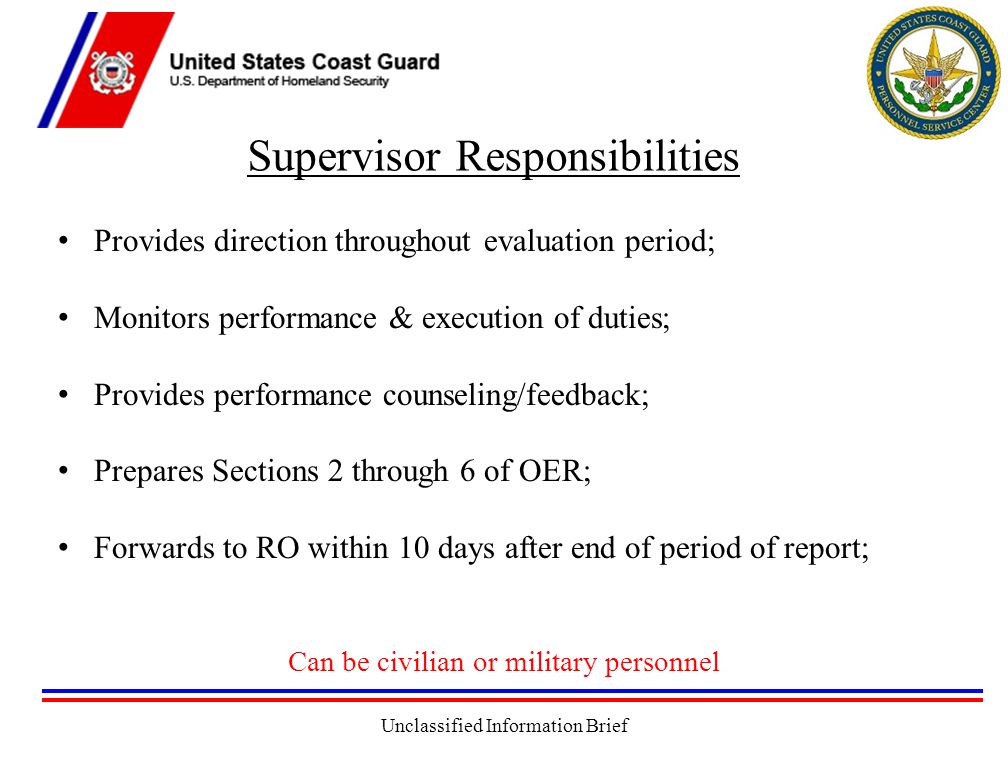 United States Coast Guard
U.S. Department of Homeland Security

UNITED STATES COAST GUARD
PERSONNEL SERVICE CENTER

Supervisor Responsibilities

• Provides direction throughout evaluation period;

• Monitors performance & execution of duties;

• Provides performance counseling/feedback;

• Prepares Sections 2 through 6 of OER;

• Forwards to RO within 10 days after end of period of report;

Can be civilian or military personnel

Unclassified Information Brief